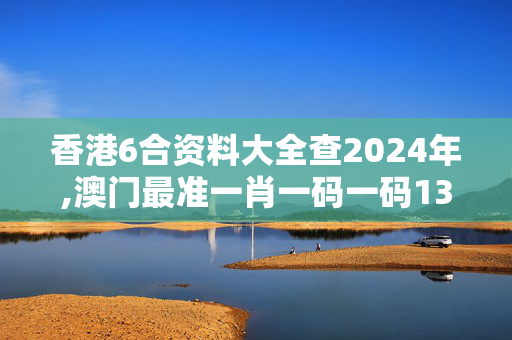 香港6合资料大全查2024年,澳门最准一肖一码一码13